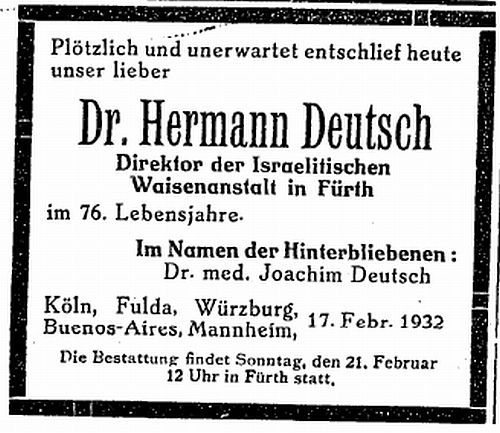 Plötzlich und unerwartet entschlief heute unser lieber

Dr. Hermann Deutsch

Direktor der Israelitischen Waisenanstalt in Fürth

im 76. Lebensjahre.

Im Namen der Hinterbliebenen:
Dr. med. Joachim Deutsch

Köln, Fulda, Würzburg, Buenos-Aires, Mannheim, 17. Febr. 1932

Die Bestattung findet Sonntag, den 21. Februar 12 Uhr in Fürth statt.